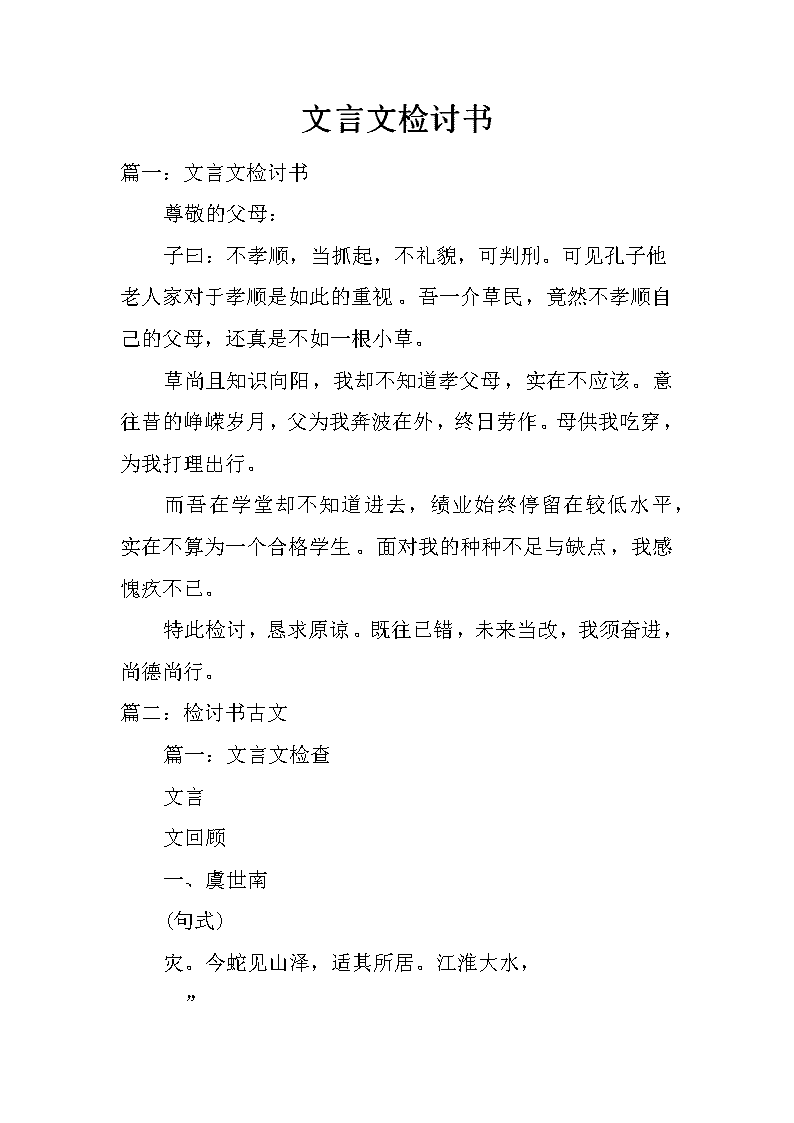 文言文检讨书

篇一：文言文检讨书

尊敬的父母：

子曰：不孝顺，当抓起，不礼貌，可判刑。可见孔子他老人家对于孝顺是如此的重视。吾一介草民，竟然不孝顺自己的父母，还真是不如一根小草。

草尚且知识向阳，我却不知道孝父母，实在不应该。意往昔的峥嵘岁月，父为我奔波在外，终日劳作。母供我吃穿，为我打理出行。

而吾在学堂却不知道进去，绩业始终停留在较低水平，实在不算为一个合格学生。面对我的种种不足与缺点，我感愧疚不已。

特此检讨，恳求原谅。既往已错，未来当改，我须奋进，尚德尚行。

篇二：检讨书古文

篇一：文言文检查

文言

文回顾

一、虞世南

(句式)

灾。今蛇见山泽，适其所居。江淮大水，

”